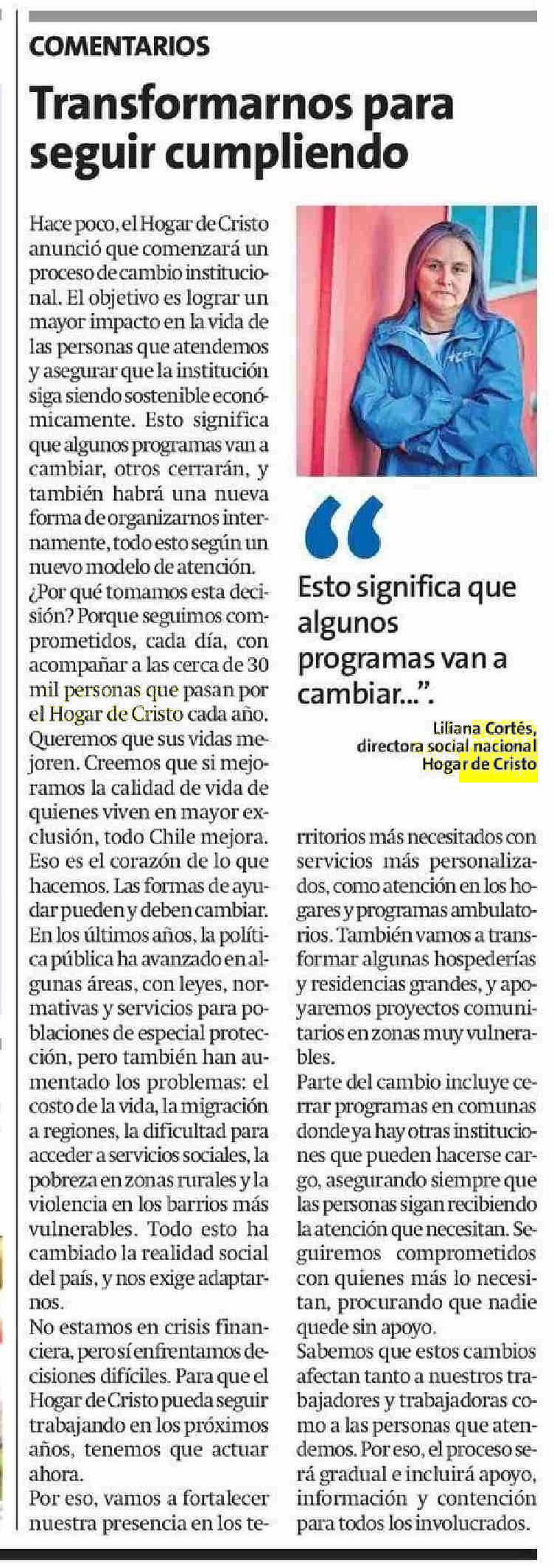 COMENTARIOS

Transformarnos para seguir cumpliendo

Hace poco, el Hogar de Cristo anunció que comenzará un proceso de cambio institucional. El objetivo es lograr un mayor impacto en la vida de las personas que atendemos y asegurar que la institución siga siendo sostenible económicamente. Esto significa que algunos programas van a cambiar, otros cerrarán, y también habrá una nueva forma de organizarnos internamente, todo esto según un nuevo modelo de atención.
¿Por qué tomamos esta decisión? Porque seguimos comprometidos, cada día, con acompañar a las cerca de 30 mil personas que pasan por el Hogar de Cristo cada año. Queremos que sus vidas mejoren. Creemos que si mejoramos la calidad de vida de quienes viven en mayor exclusión, todo Chile mejora. Eso es el corazón de lo que hacemos. Las formas de ayudar pueden y deben cambiar.
En los últimos años, la política pública ha avanzado en algunas áreas, con leyes, normativas y servicios para poblaciones de especial protección, pero también han aumentado los problemas: el costo de la vida, la migración a regiones, la dificultad para acceder a servicios sociales, la pobreza en zonas rurales y la violencia en los barrios más vulnerables. Todo esto ha cambiado la realidad social del país, y nos exige adaptarnos.
No estamos en crisis financiera, pero sí enfrentamos decisiones difíciles. Para que el Hogar de Cristo pueda seguir trabajando en los próximos años, tenemos que actuar ahora.
Por eso, vamos a fortalecer nuestra presencia en los territorios más necesitados con servicios más personalizados, como atención en los hogares y programas ambulatorios. También vamos a transformar algunas hospederías y residencias grandes, y apoyaremos proyectos comunitarios en zonas muy vulnerables.
Parte del cambio incluye cerrar programas en comunas donde ya hay otras instituciones que pueden hacerse cargo, asegurando siempre que las personas sigan recibiendo la atención que necesitan. Seguiremos comprometidos con quienes más lo necesitan, procurando que nadie quede sin apoyo.
Sabemos que estos cambios afectan tanto a nuestros trabajadores y trabajadoras como a las personas que atendemos. Por eso, el proceso será gradual e incluirá apoyo, información y contención para todos los involucrados.

“
Esto significa que algunos programas van a cambiar...”.
Liliana Cortés,
directora social nacional
Hogar de Cristo